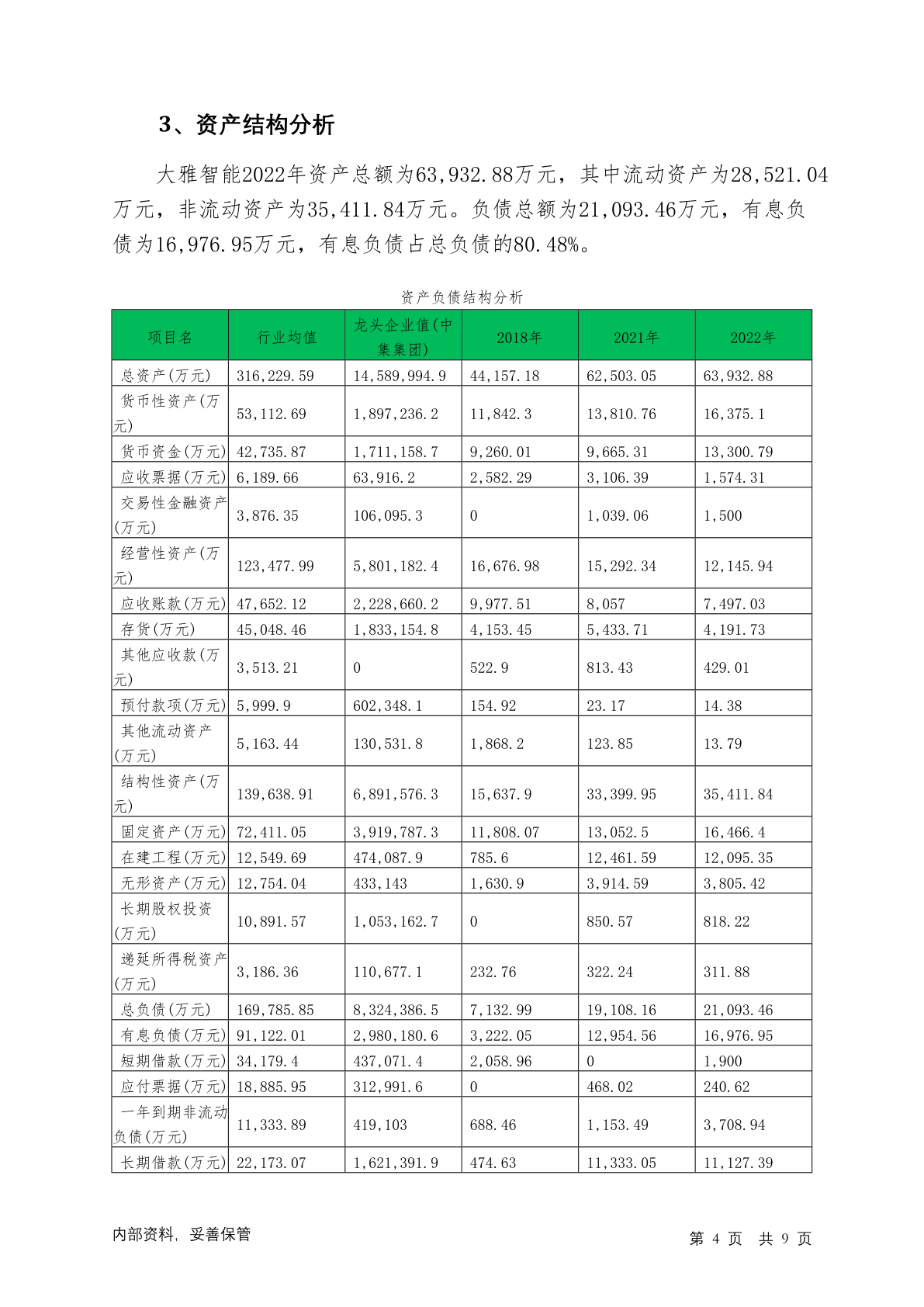 3、资产结构分析

大雅智能2022年资产总额为63,932.88万元，其中流动资产为28,521.04万元，非流动资产为35,411.84万元。负债总额为21,093.46万元，有息负债为16,976.95万元，有息负债占总负债的80.48%。

资产负债结构分析

| 项目名 | 行业均值 | 龙头企业值(中集集团) | 2018年 | 2021年 | 2022年 |
|---|---|---|---|---|---|
| 总资产(万元) | 316,229.59 | 14,589,994.9 | 44,157.18 | 62,503.05 | 63,932.88 |
| 货币性资产(万元) | 53,112.69 | 1,897,236.2 | 11,842.3 | 13,810.76 | 16,375.1 |
| 货币资金(万元) | 42,735.87 | 1,711,158.7 | 9,260.01 | 9,665.31 | 13,300.79 |
| 应收票据(万元) | 6,189.66 | 63,916.2 | 2,582.29 | 3,106.39 | 1,574.31 |
| 交易性金融资产(万元) | 3,876.35 | 106,095.3 | 0 | 1,039.06 | 1,500 |
| 经营性资产(万元) | 123,477.99 | 5,801,182.4 | 16,676.98 | 15,292.34 | 12,145.94 |
| 应收账款(万元) | 47,652.12 | 2,228,660.2 | 9,977.51 | 8,057 | 7,497.03 |
| 存货(万元) | 45,048.46 | 1,833,154.8 | 4,153.45 | 5,433.71 | 4,191.73 |
| 其他应收款(万元) | 3,513.21 | 0 | 522.9 | 813.43 | 429.01 |
| 预付款项(万元) | 5,999.9 | 602,348.1 | 154.92 | 23.17 | 14.38 |
| 其他流动资产(万元) | 5,163.44 | 130,531.8 | 1,868.2 | 123.85 | 13.79 |
| 结构性资产(万元) | 139,638.91 | 6,891,576.3 | 15,637.9 | 33,399.95 | 35,411.84 |
| 固定资产(万元) | 72,411.05 | 3,919,787.3 | 11,808.07 | 13,052.5 | 16,466.4 |
| 在建工程(万元) | 12,549.69 | 474,087.9 | 785.6 | 12,461.59 | 12,095.35 |
| 无形资产(万元) | 12,754.04 | 433,143 | 1,630.9 | 3,914.59 | 3,805.42 |
| 长期股权投资(万元) | 10,891.57 | 1,053,162.7 | 0 | 850.57 | 818.22 |
| 递延所得税资产(万元) | 3,186.36 | 110,677.1 | 232.76 | 322.24 | 311.88 |
| 总负债(万元) | 169,785.85 | 8,324,386.5 | 7,132.99 | 19,108.16 | 21,093.46 |
| 有息负债(万元) | 91,122.01 | 2,980,180.6 | 3,222.05 | 12,954.56 | 16,976.95 |
| 短期借款(万元) | 34,179.4 | 437,071.4 | 2,058.96 | 0 | 1,900 |
| 应付票据(万元) | 18,885.95 | 312,991.6 | 0 | 468.02 | 240.62 |
| 一年到期非流动负债(万元) | 11,333.89 | 419,103 | 688.46 | 1,153.49 | 3,708.94 |
| 长期借款(万元) | 22,173.07 | 1,621,391.9 | 474.63 | 11,333.05 | 11,127.39 |

内部资料，妥善保管

第 4 页 共 9 页